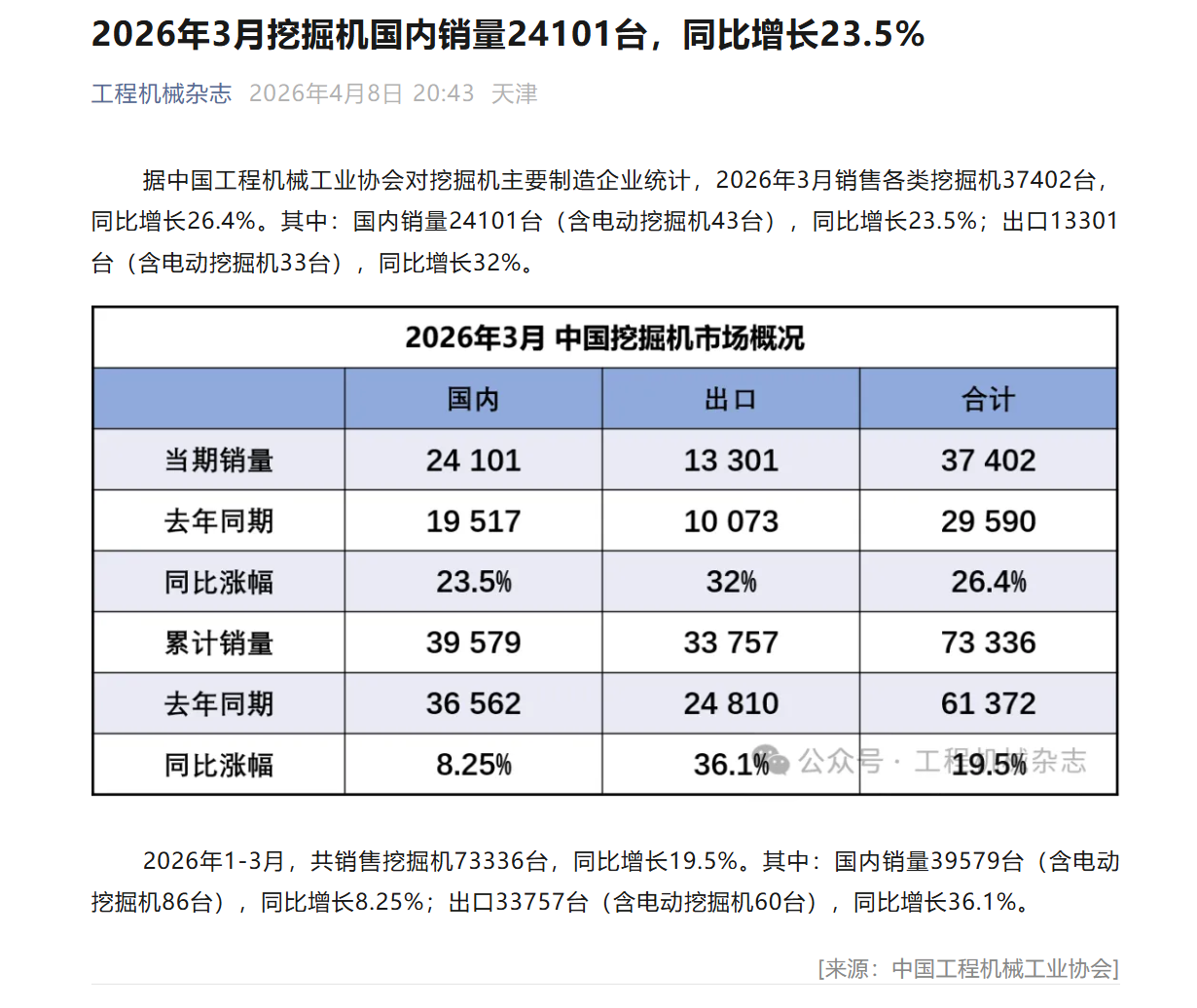 2026年3月挖掘机国内销量24101台，同比增长23.5%

工程机械杂志 2026年4月8日 20:43 天津

据中国工程机械工业协会对挖掘机主要制造企业统计，2026年3月销售各类挖掘机37402台，同比增长26.4%。其中：国内销量24101台（含电动挖掘机43台），同比增长23.5%；出口13301台（含电动挖掘机33台），同比增长32%。

2026年3月 中国挖掘机市场概况

| | 国内 | 出口 | 合计 |
|---|---|---|---|
| 当期销量 | 24 101 | 13 301 | 37 402 |
| 去年同期 | 19 517 | 10 073 | 29 590 |
| 同比涨幅 | 23.5% | 32% | 26.4% |
| 累计销量 | 39 579 | 33 757 | 73 336 |
| 去年同期 | 36 562 | 24 810 | 61 372 |
| 同比涨幅 | 8.25% | 36.1% | 19.5% |

公众号 · 工程机械杂志

2026年1-3月，共销售挖掘机73336台，同比增长19.5%。其中：国内销量39579台（含电动挖掘机86台），同比增长8.25%；出口33757台（含电动挖掘机60台），同比增长36.1%。

[来源：中国工程机械工业协会]